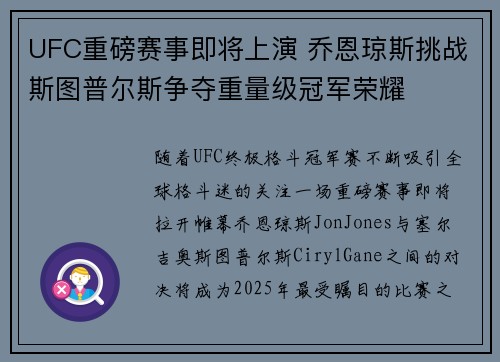 UFC重磅赛事即将上演 乔恩琼斯挑战斯图普尔斯争夺重量级冠军荣耀

随着UFC终极格斗冠军赛不断吸引全球格斗迷的关注一场重磅赛事即将拉开帷幕乔恩琼斯JonJones与塞尔吉奥斯图普尔斯CirylGane之间的对决将成为2025年最受瞩目的比赛之